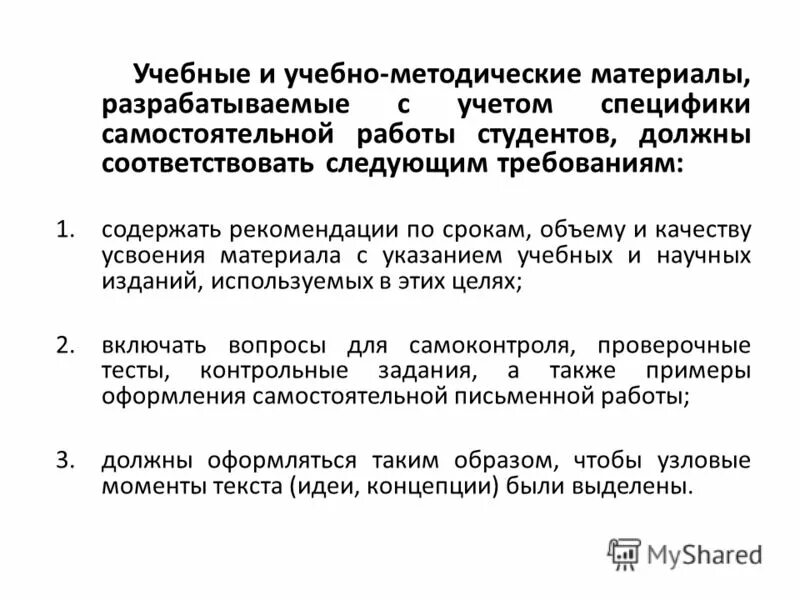 Учебные и учебно-методические материалы, разрабатываемые с учетом специфики самостоятельной работы студентов, должны соответствовать следующим требованиям:

1. содержать рекомендации по срокам, объему и качеству усвоения материала с указанием учебных и научных изданий, используемых в этих целях;

2. включать вопросы для самоконтроля, проверочные тесты, контрольные задания, а также примеры оформления самостоятельной письменной работы;

3. должны оформляться таким образом, чтобы узловые моменты текста (идеи, концепции) были выделены.

MyShared